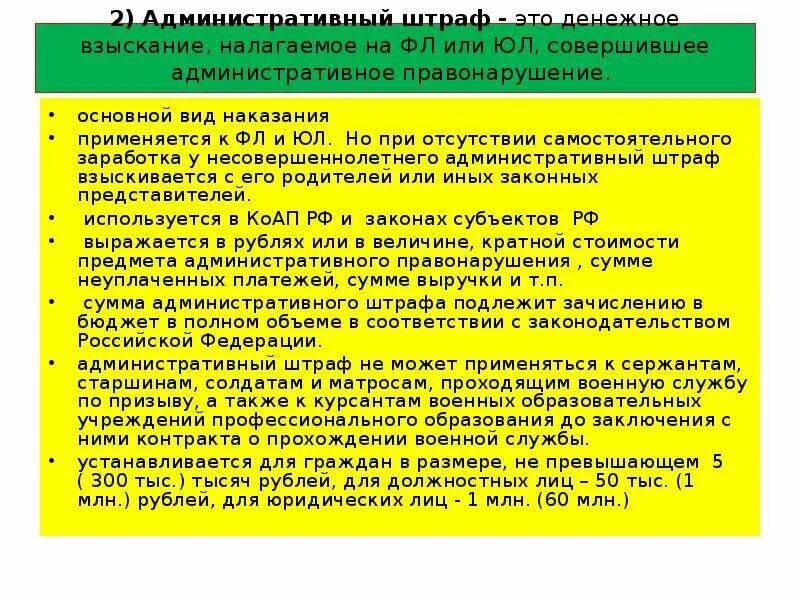 2) Административный штраф - это денежное взыскание, налагаемое на ФЛ или ЮЛ, совершившее административное правонарушение.

• основной вид наказания
• применяется к ФЛ и ЮЛ. Но при отсутствии самостоятельного заработка у несовершеннолетнего административный штраф взыскивается с его родителей или иных законных представителей.
• используется в КоАП РФ и законах субъектов РФ
• выражается в рублях или в величине, кратной стоимости предмета административного правонарушения , сумме неуплаченных платежей, сумме выручки и т.п.
• сумма административного штрафа подлежит зачислению в бюджет в полном объеме в соответствии с законодательством Российской Федерации.
• административный штраф не может применяться к сержантам, старшинам, солдатам и матросам, проходящим военную службу по призыву, а также к курсантам военных образовательных учреждений профессионального образования до заключения с ними контракта о прохождении военной службы.
• устанавливается для граждан в размере, не превышающем 5 ( 300 тыс.) тысяч рублей, для должностных лиц – 50 тыс. (1 млн.) рублей, для юридических лиц - 1 млн. (60 млн.)